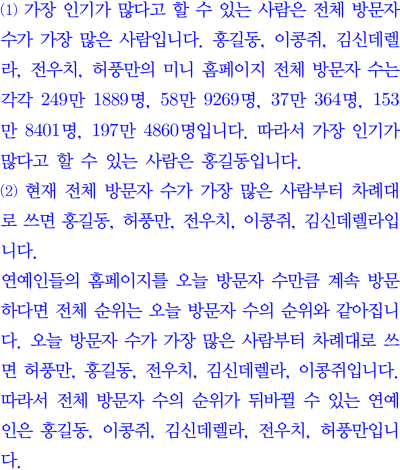 ⑴ 가장 인기가 많다고 할 수 있는 사람은 전체 방문자 수가 가장 많은 사람입니다. 홍길동, 이콩쥐, 김신데렐라, 전우치, 허풍만의 미니 홈페이지 전체 방문자 수는 각각 249만 1889명, 58만 9269명, 37만 364명, 153만 8401명, 197만 4860명입니다. 따라서 가장 인기가 많다고 할 수 있는 사람은 홍길동입니다.
⑵ 현재 전체 방문자 수가 가장 많은 사람부터 차례대로 쓰면 홍길동, 허풍만, 전우치, 이콩쥐, 김신데렐라입니다.
연예인들의 홈페이지를 오늘 방문자 수만큼 계속 방문하다면 전체 순위는 오늘 방문자 수의 순위와 같아집니다. 오늘 방문자 수가 가장 많은 사람부터 차례대로 쓰면 허풍만, 홍길동, 전우치, 김신데렐라, 이콩쥐입니다. 따라서 전체 방문자 수의 순위가 뒤바뀔 수 있는 연예인은 홍길동, 이콩쥐, 김신데렐라, 전우치, 허풍만입니다.